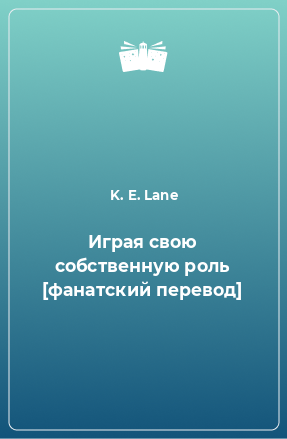 K. E. Lane

Играя свою собственную роль [фанатский перевод]